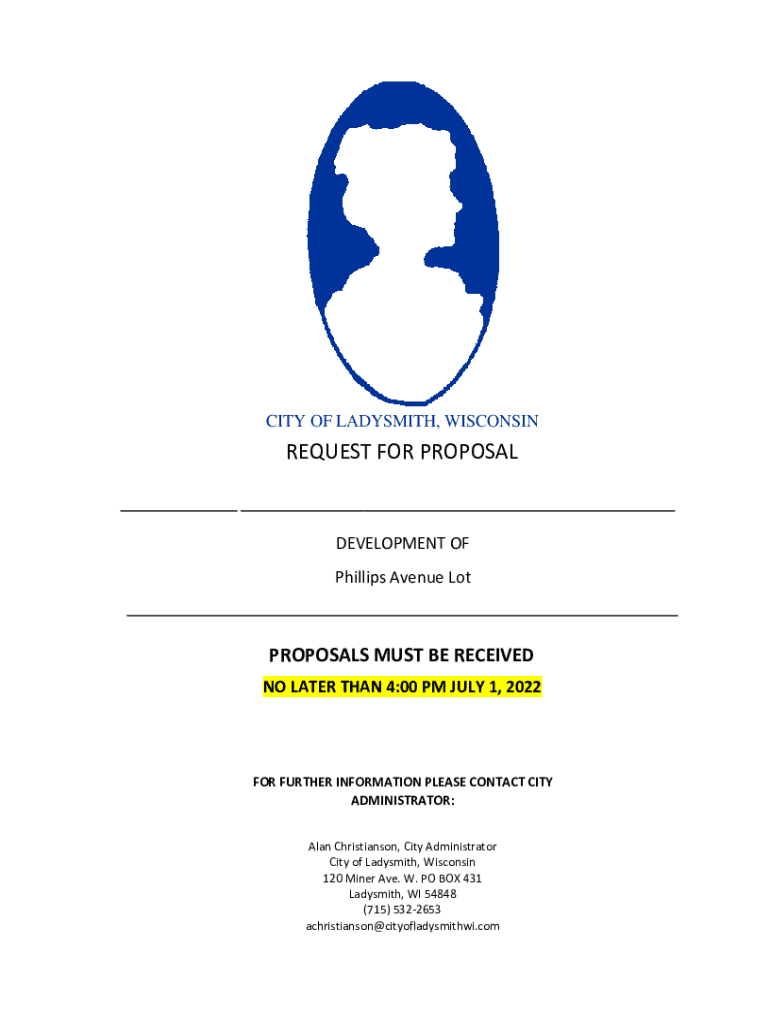 CITY OF LADYSMITH, WISCONSIN

REQUEST FOR PROPOSAL

DEVELOPMENT OF

Phillips Avenue Lot

PROPOSALS MUST BE RECEIVED

NO LATER THAN 4:00 PM JULY 1, 2022

FOR FURTHER INFORMATION PLEASE CONTACT CITY ADMINISTRATOR:

Alan Christianson, City Administrator
City of Ladysmith, Wisconsin
120 Miner Ave. W. PO BOX 431
Ladysmith, WI 54848
(715) 532-2653
achristianson@cityofladysmithwi.com